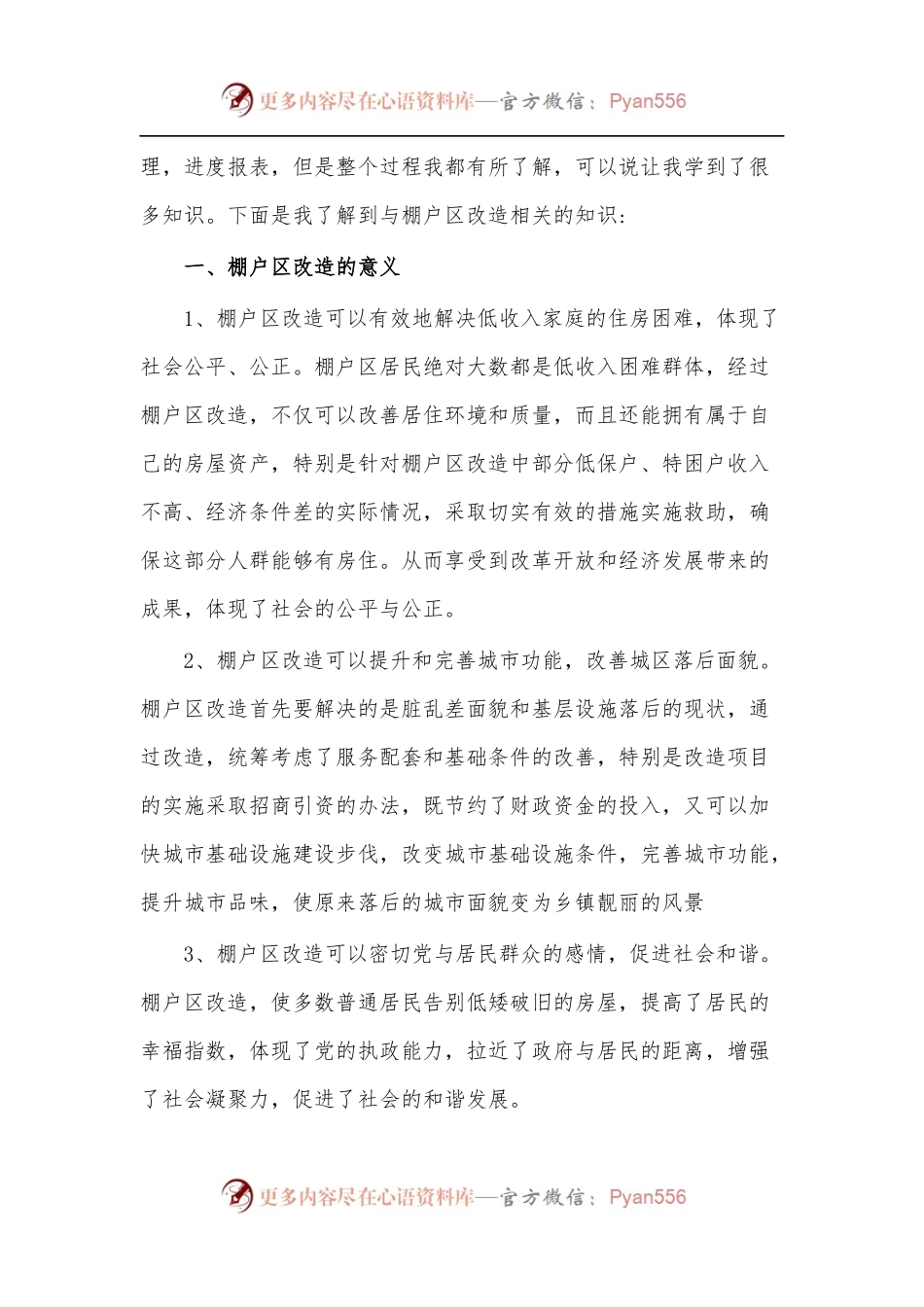 更多内容尽在心语资料库—官方微信：Pyan556

理，进度报表，但是整个过程我都有所了解，可以说让我学到了很多知识。下面是我了解到与棚户区改造相关的知识：

一、棚户区改造的意义

1、棚户区改造可以有效地解决低收入家庭的住房困难，体现了社会公平、公正。棚户区居民绝对大数都是低收入困难群体，经过棚户区改造，不仅可以改善居住环境和质量，而且还能拥有属于自己的房屋资产，特别是针对棚户区改造中部分低保户、特困户收入不高、经济条件差的实际情况，采取切实有效的措施实施救助，确保这部分人群能够有房住。从而享受到改革开放和经济发展带来的成果，体现了社会的公平与公正。

2、棚户区改造可以提升和完善城市功能，改善城区落后面貌。棚户区改造首先要解决的是脏乱差面貌和基层设施落后的现状，通过改造，统筹考虑了服务配套和基础条件的改善，特别是改造项目的实施采取招商引资的办法，既节约了财政资金的投入，又可以加快城市基础设施建设步伐，改变城市基础设施条件，完善城市功能，提升城市品味，使原来落后的城市面貌变为乡镇靓丽的风景

3、棚户区改造可以密切党与居民群众的感情，促进社会和谐。棚户区改造，使多数普通居民告别低矮破旧的房屋，提高了居民的幸福指数，体现了党的执政能力，拉近了政府与居民的距离，增强了社会凝聚力，促进了社会的和谐发展。

更多内容尽在心语资料库—官方微信：Pyan556